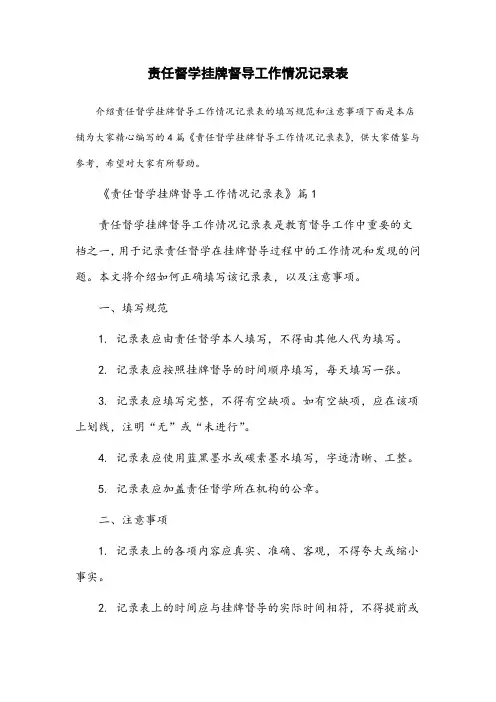 责任督学挂牌督导工作情况记录表

介绍责任督学挂牌督导工作情况记录表的填写规范和注意事项下面是本店铺为大家精心编写的4篇《责任督学挂牌督导工作情况记录表》，供大家借鉴与参考，希望对大家有所帮助。

《责任督学挂牌督导工作情况记录表》篇1

责任督学挂牌督导工作情况记录表是教育督导工作中重要的文档之一，用于记录责任督学在挂牌督导过程中的工作情况和发现的问题。本文将介绍如何正确填写该记录表，以及注意事项。

一、填写规范

1. 记录表应由责任督学本人填写，不得由其他人代为填写。

2. 记录表应按照挂牌督导的时间顺序填写，每天填写一张。

3. 记录表应填写完整，不得有空缺项。如有空缺项，应在该项上划线，注明“无”或“未进行”。

4. 记录表应使用蓝黑墨水或碳素墨水填写，字迹清晰、工整。

5. 记录表应加盖责任督学所在机构的公章。

二、注意事项

1. 记录表上的各项内容应真实、准确、客观，不得夸大或缩小事实。

2. 记录表上的时间应与挂牌督导的实际时间相符，不得提前或